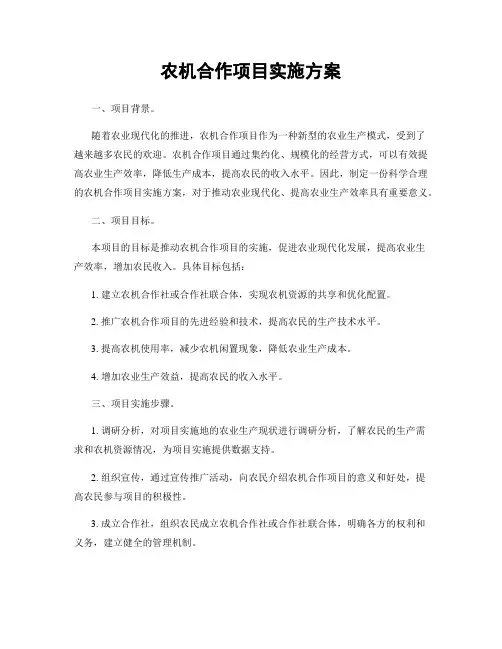 农机合作项目实施方案

一、项目背景。

随着农业现代化的推进，农机合作项目作为一种新型的农业生产模式，受到了越来越多农民的欢迎。农机合作项目通过集约化、规模化的经营方式，可以有效提高农业生产效率，降低生产成本，提高农民的收入水平。因此，制定一份科学合理的农机合作项目实施方案，对于推动农业现代化、提高农业生产效率具有重要意义。

二、项目目标。

本项目的目标是推动农机合作项目的实施，促进农业现代化发展，提高农业生产效率，增加农民收入。具体目标包括：

1. 建立农机合作社或合作社联合体，实现农机资源的共享和优化配置。

2. 推广农机合作项目的先进经验和技术，提高农民的生产技术水平。

3. 提高农机使用率，减少农机闲置现象，降低农业生产成本。

4. 增加农业生产效益，提高农民的收入水平。

三、项目实施步骤。

1. 调研分析，对项目实施地的农业生产现状进行调研分析，了解农民的生产需求和农机资源情况，为项目实施提供数据支持。

2. 组织宣传，通过宣传推广活动，向农民介绍农机合作项目的意义和好处，提高农民参与项目的积极性。

3. 成立合作社，组织农民成立农机合作社或合作社联合体，明确各方的权利和义务，建立健全的管理机制。